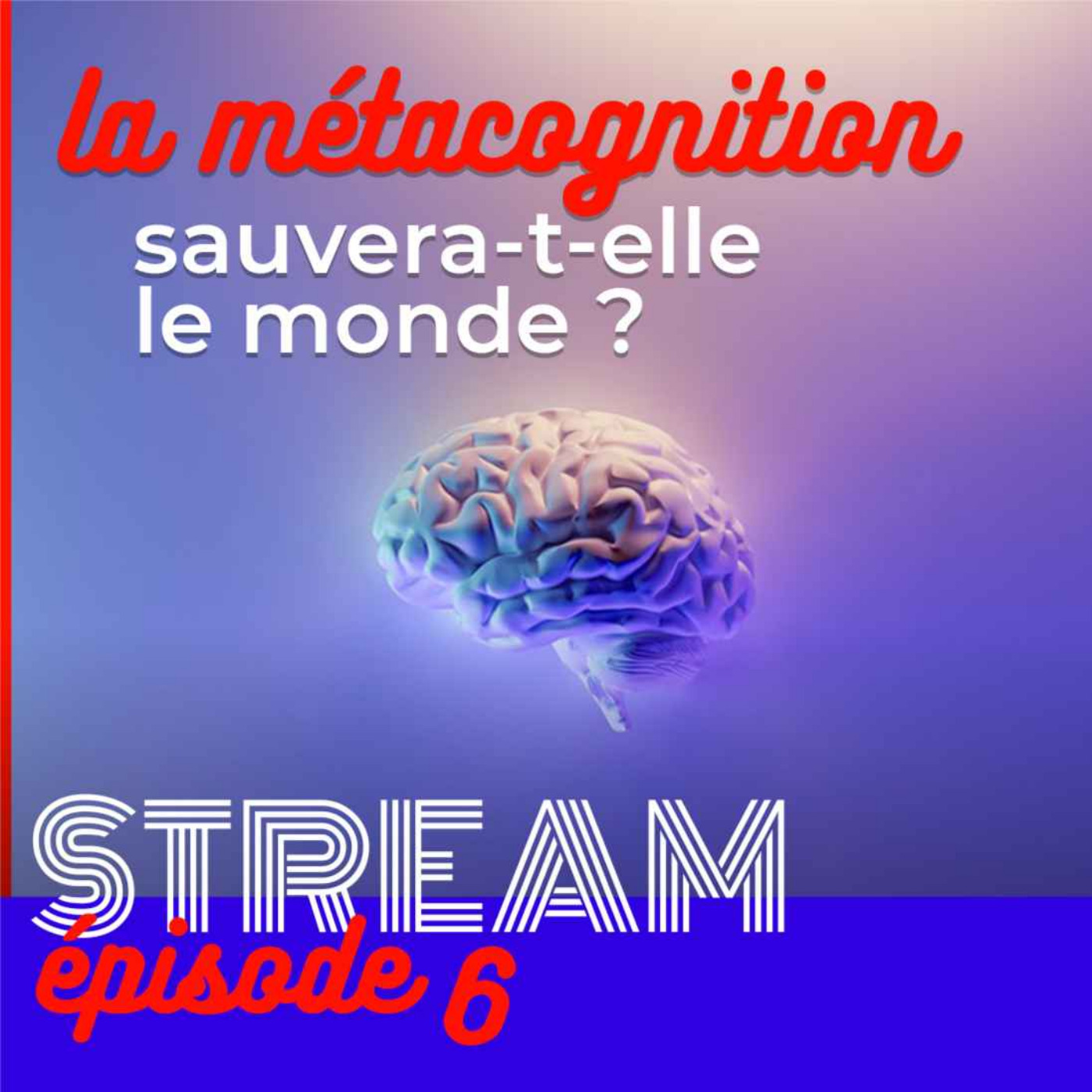 la métacognition
sauvera-t-elle le monde ?

STREAM
épisode 6